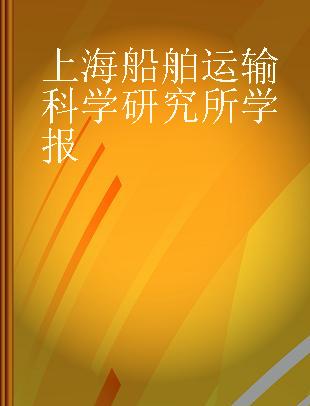 上海船舶运输科学研究所学报